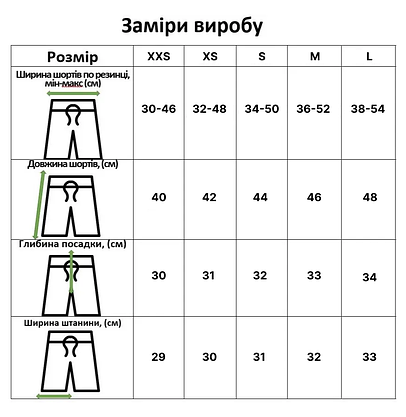 Заміри виробу

| Розмір | XXS | XS | S | M | L |
|---|---|---|---|---|---|
| Ширина шортів по резинці, мін-макс (см) | 30-46 | 32-48 | 34-50 | 36-52 | 38-54 |
| Довжина шортів, (см) | 40 | 42 | 44 | 46 | 48 |
| Глибина посадки, (см) | 30 | 31 | 32 | 33 | 34 |
| Ширина штанини, (см) | 29 | 30 | 31 | 32 | 33 |